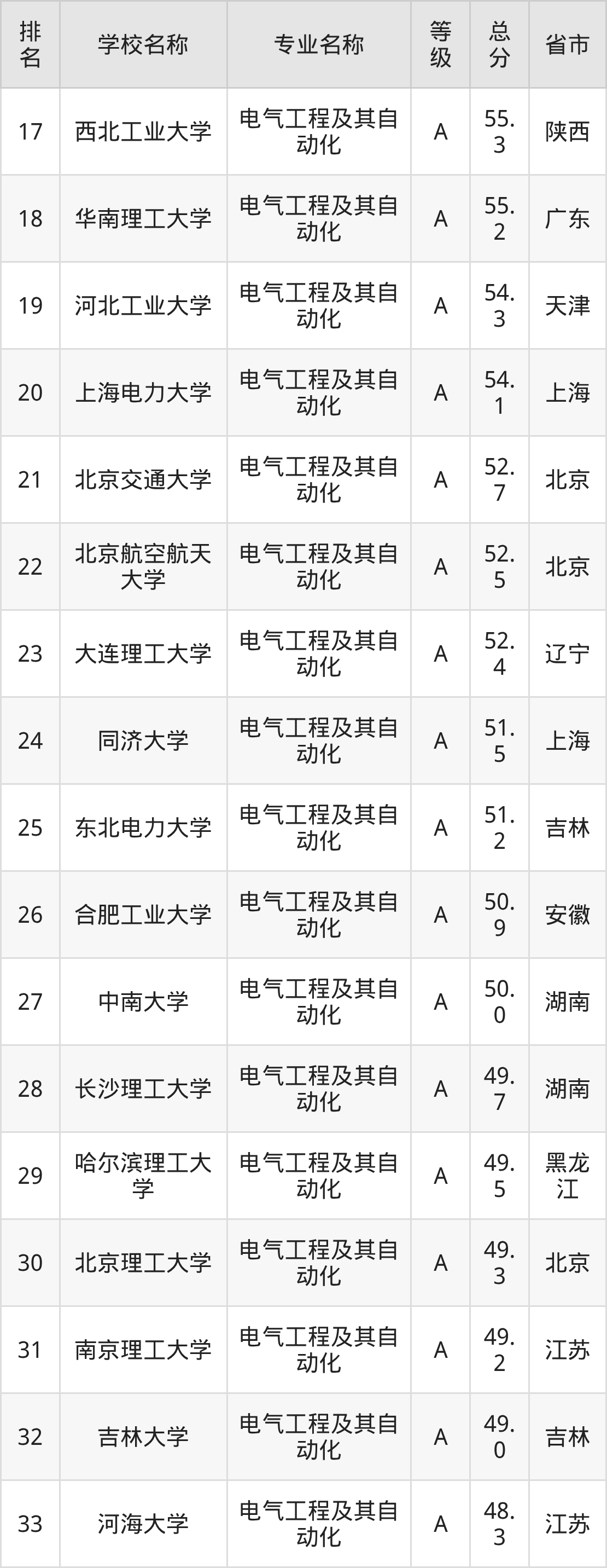 | 排名 | 学校名称 | 专业名称 | 等级 | 总分 | 省市 |
|---|---|---|---|---|---|
| 17 | 西北工业大学 | 电气工程及其自动化 | A | 55.3 | 陕西 |
| 18 | 华南理工大学 | 电气工程及其自动化 | A | 55.2 | 广东 |
| 19 | 河北工业大学 | 电气工程及其自动化 | A | 54.3 | 天津 |
| 20 | 上海电力大学 | 电气工程及其自动化 | A | 54.1 | 上海 |
| 21 | 北京交通大学 | 电气工程及其自动化 | A | 52.7 | 北京 |
| 22 | 北京航空航天大学 | 电气工程及其自动化 | A | 52.5 | 北京 |
| 23 | 大连理工大学 | 电气工程及其自动化 | A | 52.4 | 辽宁 |
| 24 | 同济大学 | 电气工程及其自动化 | A | 51.5 | 上海 |
| 25 | 东北电力大学 | 电气工程及其自动化 | A | 51.2 | 吉林 |
| 26 | 合肥工业大学 | 电气工程及其自动化 | A | 50.9 | 安徽 |
| 27 | 中南大学 | 电气工程及其自动化 | A | 50.0 | 湖南 |
| 28 | 长沙理工大学 | 电气工程及其自动化 | A | 49.7 | 湖南 |
| 29 | 哈尔滨理工大学 | 电气工程及其自动化 | A | 49.5 | 黑龙江 |
| 30 | 北京理工大学 | 电气工程及其自动化 | A | 49.3 | 北京 |
| 31 | 南京理工大学 | 电气工程及其自动化 | A | 49.2 | 江苏 |
| 32 | 吉林大学 | 电气工程及其自动化 | A | 49.0 | 吉林 |
| 33 | 河海大学 | 电气工程及其自动化 | A | 48.3 | 江苏 |